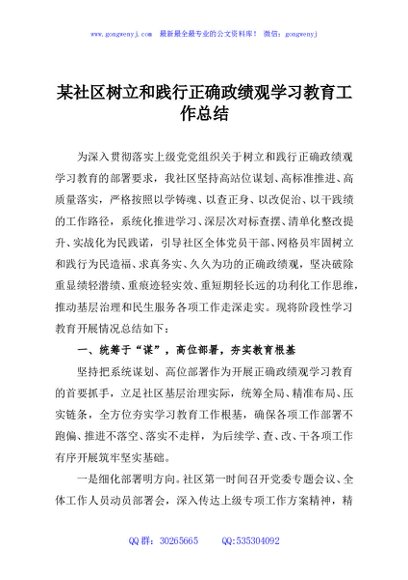 www.gongwenyj.com 最新最全最专业的公文资料库！ 微信：gongwenyj

某社区树立和践行正确政绩观学习教育工作总结

为深入贯彻落实上级党党组织关于树立和践行正确政绩观学习教育的部署要求，我社区坚持高站位谋划、高标准推进、高质量落实，严格按照以学铸魂、以查正身、以改促治、以干践绩的工作路径，系统化推进学习、深层次对标查摆、清单化整改提升、实战化为民践诺，引导社区全体党员干部、网格员牢固树立和践行为民造福、求真务实、久久为功的正确政绩观，坚决破除重显绩轻潜绩、重痕迹轻实效、重短期轻长远的功利化工作思维，推动基层治理和民生服务各项工作走深走实。现将阶段性学习教育开展情况总结如下：

一、统筹于“谋”，高位部署，夯实教育根基

坚持把系统谋划、高位部署作为开展正确政绩观学习教育的首要抓手，立足社区基层治理实际，统筹全局、精准布局、压实链条，全方位夯实学习教育工作根基，确保各项工作部署不跑偏、推进不落空、落实不走样，为后续学、查、改、干各项工作有序开展筑牢坚实基础。

一是细化部署明方向。社区第一时间召开党委专题会议、全体工作人员动员部署会，深入传达上级专项工作方案精神，精

QQ 群：30265665 QQ:535304092